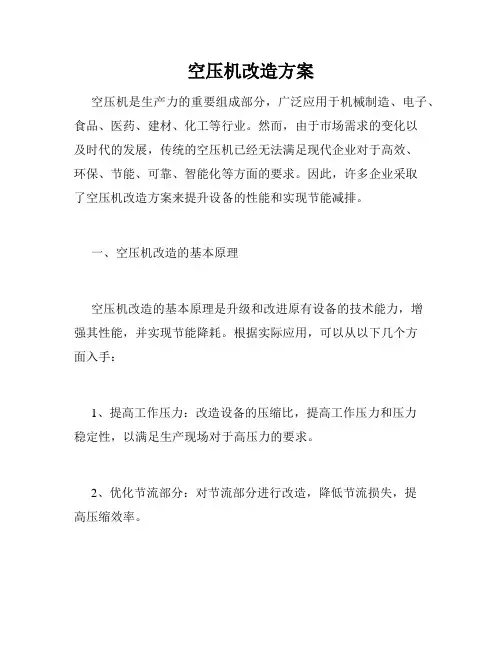 空压机改造方案

空压机是生产力的重要组成部分，广泛应用于机械制造、电子、食品、医药、建材、化工等行业。然而，由于市场需求的变化以及时代的发展，传统的空压机已经无法满足现代企业对于高效、环保、节能、可靠、智能化等方面的要求。因此，许多企业采取了空压机改造方案来提升设备的性能和实现节能减排。

一、空压机改造的基本原理

空压机改造的基本原理是升级和改进原有设备的技术能力，增强其性能，并实现节能降耗。根据实际应用，可以从以下几个方面入手：

1、提高工作压力：改造设备的压缩比，提高工作压力和压力稳定性，以满足生产现场对于高压力的要求。

2、优化节流部分：对节流部分进行改造，降低节流损失，提高压缩效率。